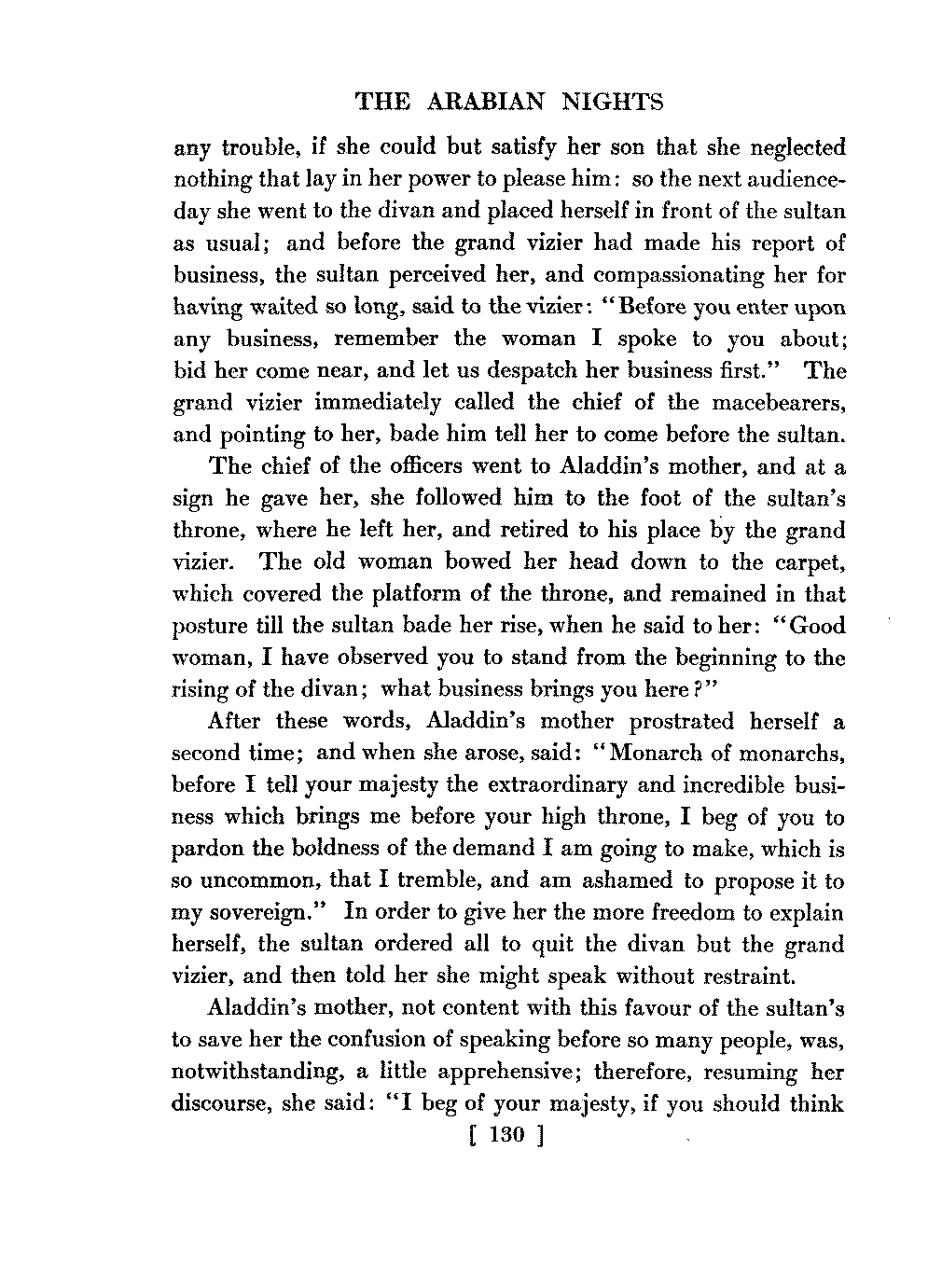 THE ARABIAN NIGHTS

any trouble, if she could but satisfy her son that she neglected nothing that lay in her power to please him: so the next audience-day she went to the divan and placed herself in front of the sultan as usual; and before the grand vizier had made his report of business, the sultan perceived her, and compassionating her for having waited so long, said to the vizier: "Before you enter upon any business, remember the woman I spoke to you about; bid her come near, and let us despatch her business first." The grand vizier immediately called the chief of the macebearers, and pointing to her, bade him tell her to come before the sultan.

The chief of the officers went to Aladdin's mother, and at a sign he gave her, she followed him to the foot of the sultan's throne, where he left her, and retired to his place by the grand vizier. The old woman bowed her head down to the carpet, which covered the platform of the throne, and remained in that posture till the sultan bade her rise, when he said to her: "Good woman, I have observed you to stand from the beginning to the rising of the divan; what business brings you here?"

After these words, Aladdin's mother prostrated herself a second time; and when she arose, said: "Monarch of monarchs, before I tell your majesty the extraordinary and incredible business which brings me before your high throne, I beg of you to pardon the boldness of the demand I am going to make, which is so uncommon, that I tremble, and am ashamed to propose it to my sovereign." In order to give her the more freedom to explain herself, the sultan ordered all to quit the divan but the grand vizier, and then told her she might speak without restraint.

Aladdin's mother, not content with this favour of the sultan's to save her the confusion of speaking before so many people, was, notwithstanding, a little apprehensive; therefore, resuming her discourse, she said: "I beg of your majesty, if you should think

[ 130 ]